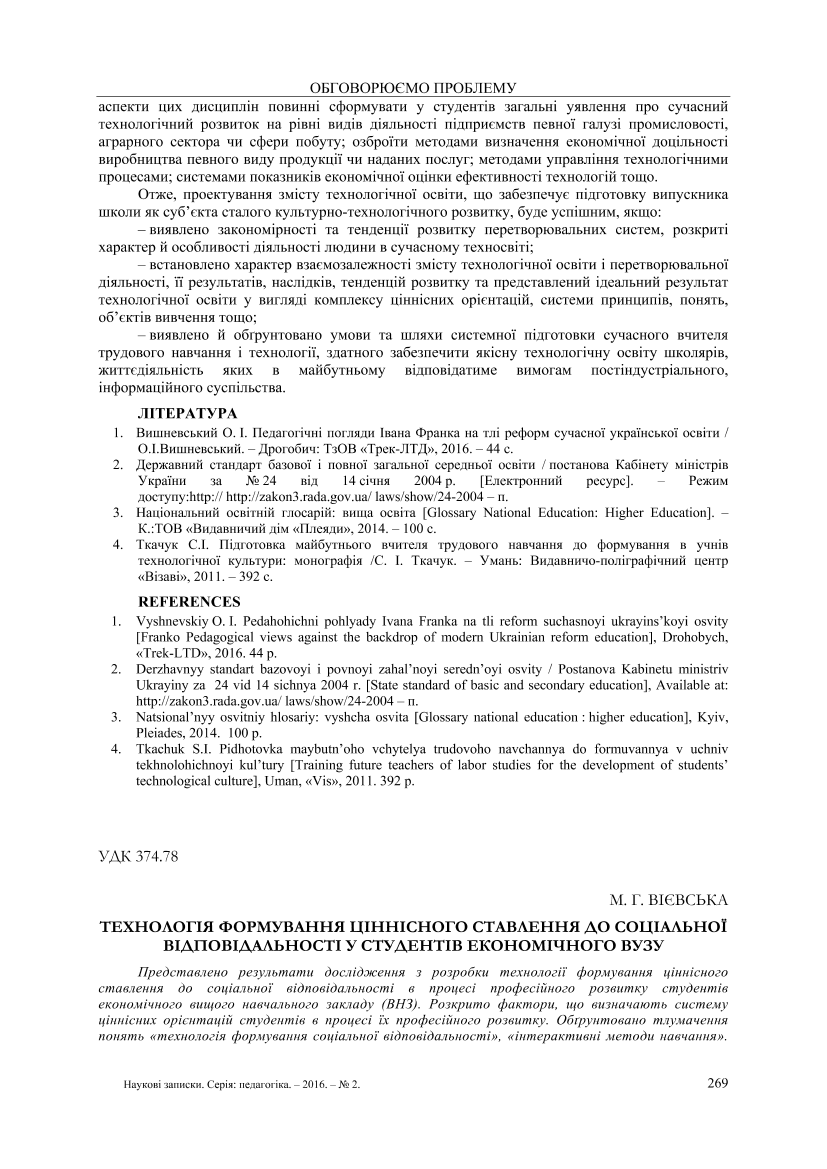 ОБГОВОРЮЄМО ПРОБЛЕМУ

аспекти цих дисциплін повинні сформувати у студентів загальні уявлення про сучасний технологічний розвиток на рівні видів діяльності підприємств певної галузі промисловості, аграрного сектора чи сфери побуту; озброїти методами визначення економічної доцільності виробництва певного виду продукції чи наданих послуг; методами управління технологічними процесами; системами показників економічної оцінки ефективності технологій тощо.

Отже, проектування змісту технологічної освіти, що забезпечує підготовку випускника школи як суб'єкта сталого культурно-технологічного розвитку, буде успішним, якщо:

– виявлено закономірності та тенденції розвитку перетворювальних систем, розкриті характер й особливості діяльності людини в сучасному техносвіті;

– встановлено характер взаємозалежності змісту технологічної освіти і перетворювальної діяльності, її результатів, наслідків, тенденцій розвитку та представлений ідеальний результат технологічної освіти у вигляді комплексу ціннісних орієнтацій, системи принципів, понять, об'єктів вивчення тощо;

– виявлено й обґрунтовано умови та шляхи системної підготовки сучасного вчителя трудового навчання і технології, здатного забезпечити якісну технологічну освіту школярів, життєдіяльність яких в майбутньому відповідатиме вимогам постіндустріального, інформаційного суспільства.

ЛІТЕРАТУРА

1. Вишневський О. І. Педагогічні погляди Івана Франка на тлі реформ сучасної української освіти / О.І.Вишневський. – Дрогобич: ТзОВ «Трек-ЛТД», 2016. – 44 с.
2. Державний стандарт базової і повної загальної середньої освіти / постанова Кабінету міністрів України за № 24 від 14 січня 2004 р. [Електронний ресурс]. – Режим доступу:http:// http://zakon3.rada.gov.ua/ laws/show/24-2004 – п.
3. Національний освітній глосарій: вища освіта [Glossary National Education: Higher Education]. – К.:ТОВ «Видавничий дім «Плеяди», 2014. – 100 с.
4. Ткачук С.І. Підготовка майбутнього вчителя трудового навчання до формування в учнів технологічної культури: монографія /С. І. Ткачук. – Умань: Видавничо-поліграфічний центр «Візаві», 2011. – 392 с.

REFERENCES

1. Vyshnevskiy O. I. Pedahohichni pohlyady Ivana Franka na tli reform suchasnoyi ukrayins'koyi osvity [Franko Pedagogical views against the backdrop of modern Ukrainian reform education], Drohobych, «Trek-LTD», 2016. 44 p.
2. Derzhavnyy standart bazovoyi i povnoyi zahal'noyi seredn'oyi osvity / Postanova Kabinetu ministriv Ukrayiny za 24 vid 14 sichnya 2004 r. [State standard of basic and secondary education], Available at: http://zakon3.rada.gov.ua/ laws/show/24-2004 – п.
3. Natsional'nyy osvitniy hlosariy: vyshcha osvita [Glossary national education : higher education], Kyiv, Pleiades, 2014. 100 p.
4. Tkachuk S.I. Pidhotovka maybutn'oho vchytelya trudovoho navchannya do formuvannya v uchniv tekhnolohichnoyi kul'tury [Training future teachers of labor studies for the development of students' technological culture], Uman, «Vis», 2011. 392 p.

УДК 374.78

М. Г. ВІЄВСЬКА

ТЕХНОЛОГІЯ ФОРМУВАННЯ ЦІННІСНОГО СТАВЛЕННЯ ДО СОЦІАЛЬНОЇ ВІДПОВІДАЛЬНОСТІ У СТУДЕНТІВ ЕКОНОМІЧНОГО ВУЗУ

Представлено результати дослідження з розробки технології формування ціннісного ставлення до соціальної відповідальності в процесі професійного розвитку студентів економічного вищого навчального закладу (ВНЗ). Розкрито фактори, що визначають систему ціннісних орієнтацій студентів в процесі їх професійного розвитку. Обґрунтовано тлумачення понять «технологія формування соціальної відповідальності», «інтерактивні методи навчання».

Наукові записки. Серія: педагогіка. – 2016. – № 2.

269